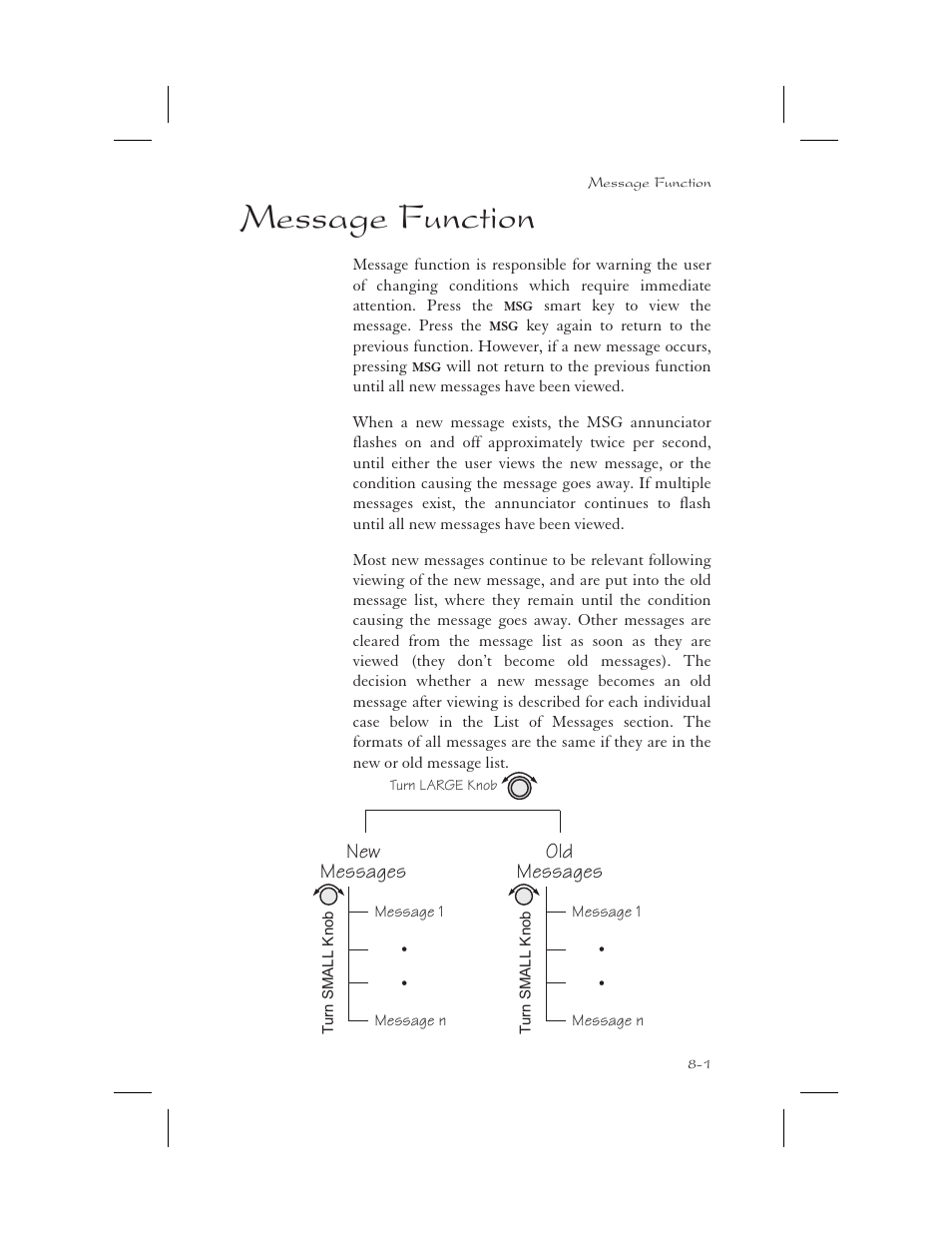 Message Function

Message Function

Message function is responsible for warning the user of changing conditions which require immediate attention. Press the MSG smart key to view the message. Press the MSG key again to return to the previous function. However, if a new message occurs, pressing MSG will not return to the previous function until all new messages have been viewed.

When a new message exists, the MSG annunciator flashes on and off approximately twice per second, until either the user views the new message, or the condition causing the message goes away. If multiple messages exist, the annunciator continues to flash until all new messages have been viewed.

Most new messages continue to be relevant following viewing of the new message, and are put into the old message list, where they remain until the condition causing the message goes away. Other messages are cleared from the message list as soon as they are viewed (they don't become old messages). The decision whether a new message becomes an old message after viewing is described for each individual case below in the List of Messages section. The formats of all messages are the same if they are in the new or old message list.

Turn LARGE Knob

New Messages

Turn SMALL Knob

Message 1

•

•

Message n

Old Messages

Turn SMALL Knob

Message 1

•

•

Message n

8-1